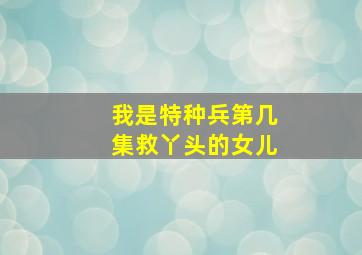 我是特种兵第几集救丫头的女儿